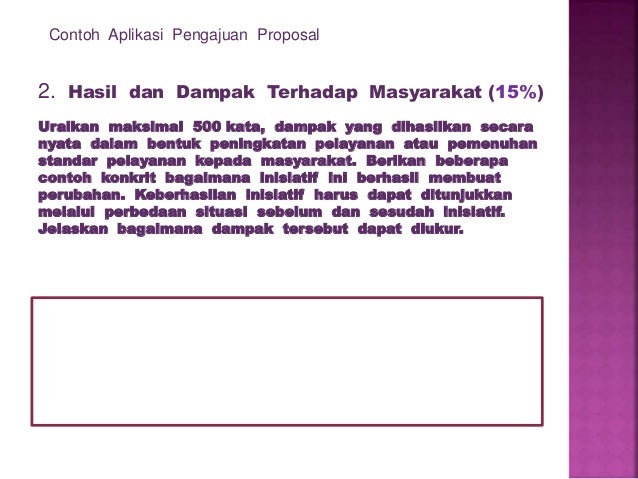 Contoh Aplikasi Pengajuan Proposal

2. Hasil dan Dampak Terhadap Masyarakat (15%)

Uraikan maksimal 500 kata, dampak yang dihasilkan secara nyata dalam bentuk peningkatan pelayanan atau pemenuhan standar pelayanan kepada masyarakat. Berikan beberapa contoh konkrit bagaimana inisiatif ini berhasil membuat perubahan. Keberhasilan inisiatif harus dapat ditunjukkan melalui perbedaan situasi sebelum dan sesudah inisiatif. Jelaskan bagaimana dampak tersebut dapat diukur.